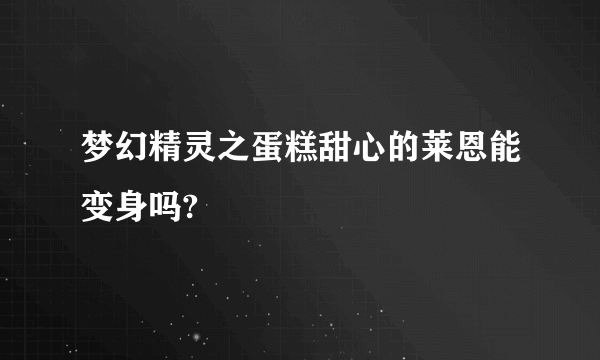 梦幻精灵之蛋糕甜心的莱恩能变身吗?